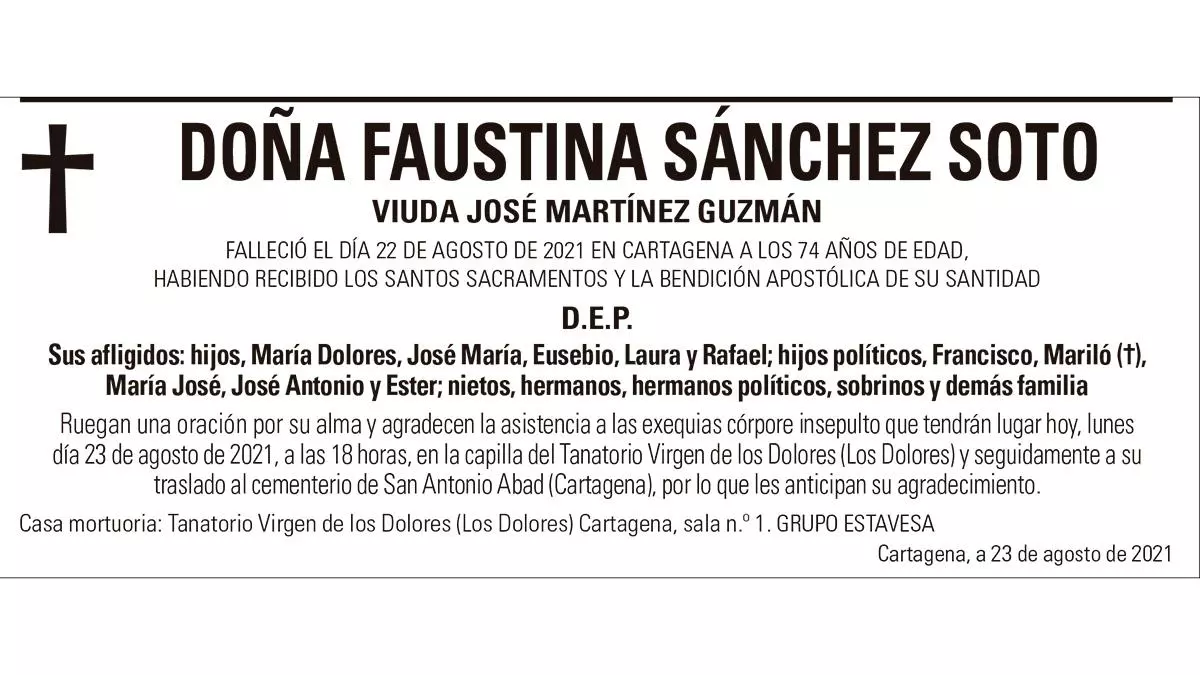 DOÑA FAUSTINA SÁNCHEZ SOTO

VIUDA JOSÉ MARTÍNEZ GUZMÁN

FALLECIÓ EL DÍA 22 DE AGOSTO DE 2021 EN CARTAGENA A LOS 74 AÑOS DE EDAD, HABIENDO RECIBIDO LOS SANTOS SACRAMENTOS Y LA BENDICIÓN APOSTÓLICA DE SU SANTIDAD

D.E.P.

Sus afligidos: hijos, María Dolores, José María, Eusebio, Laura y Rafael; hijos políticos, Francisco, Mariló (†), María José, José Antonio y Ester; nietos, hermanos, hermanos políticos, sobrinos y demás familia

Ruegan una oración por su alma y agradecen la asistencia a las exequias córpore insepulto que tendrán lugar hoy, lunes día 23 de agosto de 2021, a las 18 horas, en la capilla del Tanatorio Virgen de los Dolores (Los Dolores) y seguidamente a su traslado al cementerio de San Antonio Abad (Cartagena), por lo que les anticipan su agradecimiento.

Casa mortuoria: Tanatorio Virgen de los Dolores (Los Dolores) Cartagena, sala n.º 1. GRUPO ESTAVESA

Cartagena, a 23 de agosto de 2021